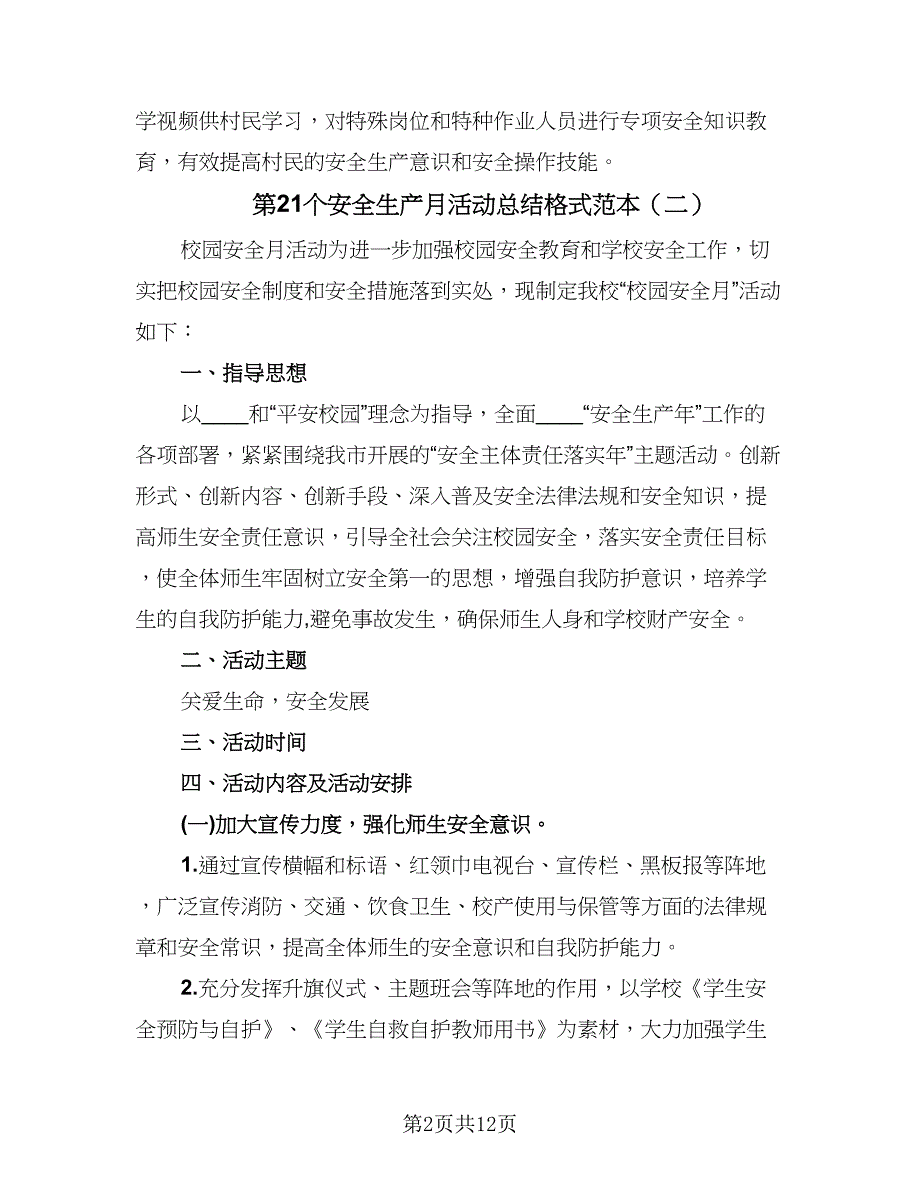 学视频供村民学习，对特殊岗位和特种作业人员进行专项安全知识教育，有效提高村民的安全生产意识和安全操作技能。

第21个安全生产月活动总结格式范本（二）

校园安全月活动为进一步加强校园安全教育和学校安全工作，切实把校园安全制度和安全措施落到实处，现制定我校“校园安全月”活动如下：

一、指导思想

以____和“平安校园”理念为指导，全面____“安全生产年”工作的各项部署，紧紧围绕我市开展的“安全主体责任落实年”主题活动。创新形式、创新内容、创新手段、深入普及安全法律法规和安全知识，提高师生安全责任意识，引导全社会关注校园安全，落实安全责任目标，使全体师生牢固树立安全第一的思想，增强自我防护意识，培养学生的自我防护能力,避免事故发生，确保师生人身和学校财产安全。

二、活动主题

关爱生命，安全发展

三、活动时间

四、活动内容及活动安排

(一)加大宣传力度，强化师生安全意识。

1.通过宣传横幅和标语、红领巾电视台、宣传栏、黑板报等阵地，广泛宣传消防、交通、饮食卫生、校产使用与保管等方面的法律规章和安全常识，提高全体师生的安全意识和自我防护能力。

2.充分发挥升旗仪式、主题班会等阵地的作用，以学校《学生安全预防与自护》、《学生自救自护教师用书》为素材，大力加强学生

第2页共12页